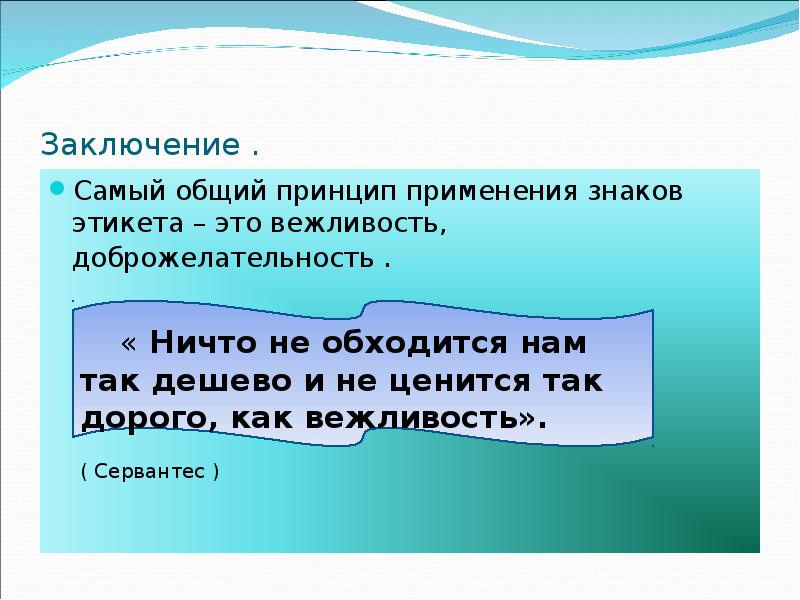 Заключение .

Самый общий принцип применения знаков этикета – это вежливость, доброжелательность .

« Ничто не обходится нам так дешево и не ценится так дорого, как вежливость».

( Сервантес )